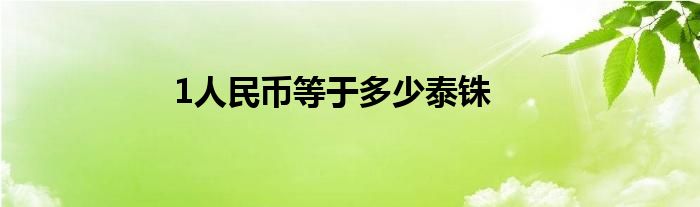 1人民币等于多少泰铢